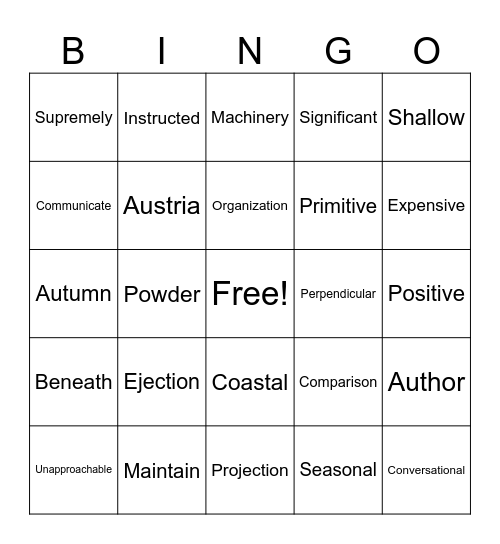 | B | I | N | G | O |
|---|---|---|---|---|
| Supremely | Instructed | Machinery | Significant | Shallow |
| Communicate | Austria | Organization | Primitive | Expensive |
| Autumn | Powder | Free! | Perpendicular | Positive |
| Beneath | Ejection | Coastal | Comparison | Author |
| Unapproachable | Maintain | Projection | Seasonal | Conversational |